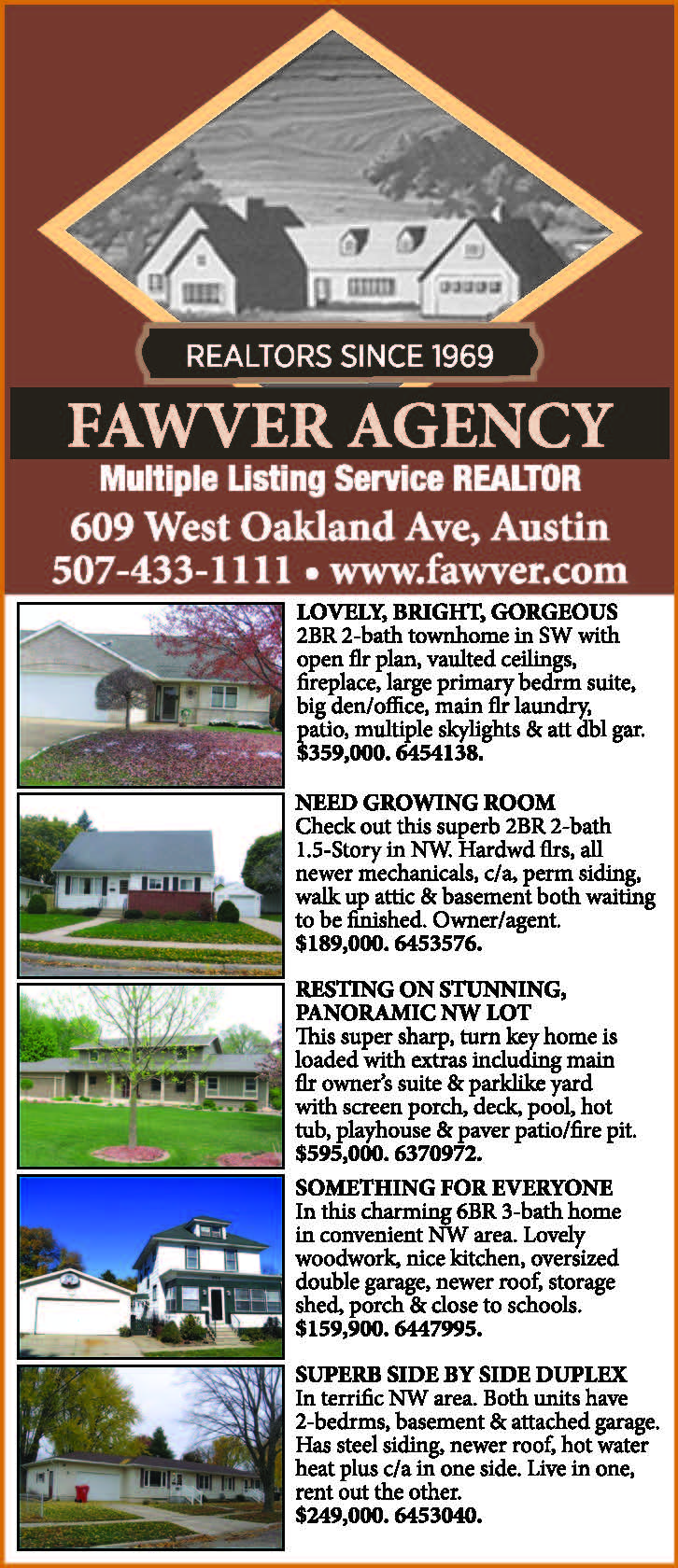 REALTORS SINCE 1969

FAWVER AGENCY

Multiple Listing Service REALTOR

609 West Oakland Ave, Austin

507-433-1111 • www.fawver.com

LOVELY, BRIGHT, GORGEOUS
2BR 2-bath townhome in SW with open flr plan, vaulted ceilings, fireplace, large primary bedrm suite, big den/office, main flr laundry, patio, multiple skylights & att dbl gar. $359,000. 6454138.

NEED GROWING ROOM
Check out this superb 2BR 2-bath 1.5-Story in NW. Hardwd flrs, all newer mechanicals, c/a, perm siding, walk up attic & basement both waiting to be finished. Owner/agent. $189,000. 6453576.

RESTING ON STUNNING, PANORAMIC NW LOT
This super sharp, turn key home is loaded with extras including main flr owner's suite & parklike yard with screen porch, deck, pool, hot tub, playhouse & paver patio/fire pit. $595,000. 6370972.

SOMETHING FOR EVERYONE
In this charming 6BR 3-bath home in convenient NW area. Lovely woodwork, nice kitchen, oversized double garage, newer roof, storage shed, porch & close to schools. $159,900. 6447995.

SUPERB SIDE BY SIDE DUPLEX
In terrific NW area. Both units have 2-bedrms, basement & attached garage. Has steel siding, newer roof, hot water heat plus c/a in one side. Live in one, rent out the other. $249,000. 6453040.